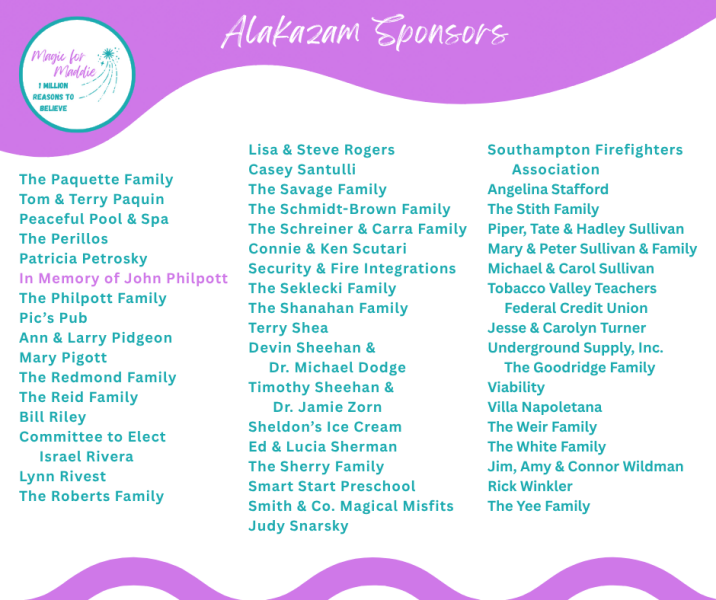 Magic for Maddie
1 MILLION REASONS TO BELIEVE

Alakazam Sponsors

The Paquette Family
Tom & Terry Paquin
Peaceful Pool & Spa
The Perillos
Patricia Petrosky
In Memory of John Philpott
The Philpott Family
Pic's Pub
Ann & Larry Pidgeon
Mary Pigott
The Redmond Family
The Reid Family
Bill Riley
Committee to Elect Israel Rivera
Lynn Rivest
The Roberts Family

Lisa & Steve Rogers
Casey Santulli
The Savage Family
The Schmidt-Brown Family
The Schreiner & Carra Family
Connie & Ken Scutari
Security & Fire Integrations
The Seklecki Family
The Shanahan Family
Terry Shea
Devin Sheehan & Dr. Michael Dodge
Timothy Sheehan & Dr. Jamie Zorn
Sheldon's Ice Cream
Ed & Lucia Sherman
The Sherry Family
Smart Start Preschool
Smith & Co. Magical Misfits
Judy Snarsky

Southampton Firefighters Association
Angelina Stafford
The Stith Family
Piper, Tate & Hadley Sullivan
Mary & Peter Sullivan & Family
Michael & Carol Sullivan
Tobacco Valley Teachers Federal Credit Union
Jesse & Carolyn Turner
Underground Supply, Inc.
The Goodridge Family
Viability
Villa Napoletana
The Weir Family
The White Family
Jim, Amy & Connor Wildman
Rick Winkler
The Yee Family